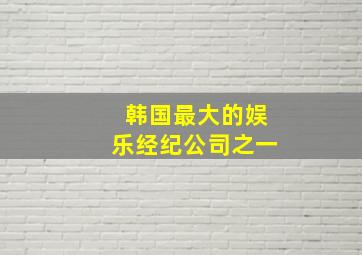 韩国最大的娱乐经纪公司之一